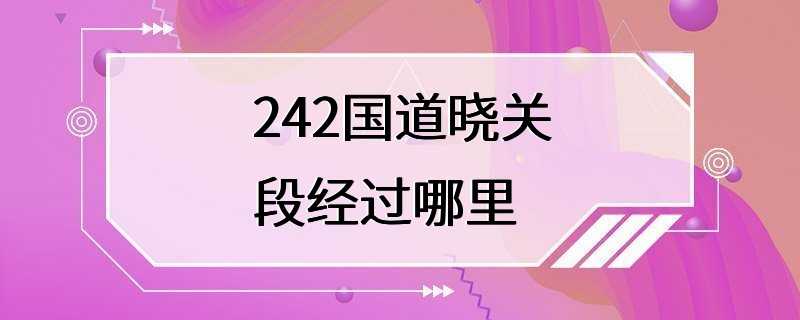 242国道晓关段经过哪里